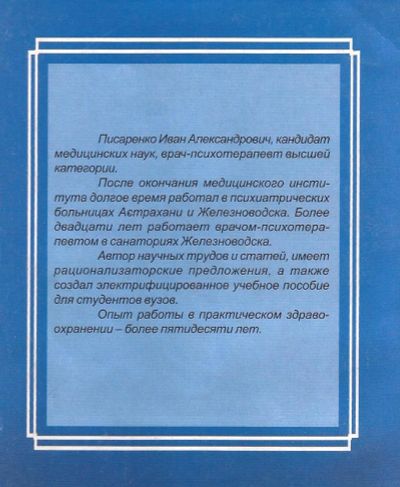 Писаренко Иван Александрович, кандидат медицинских наук, врач-психотерапевт высшей категории.

После окончания медицинского института долгое время работал в психиатрических больницах Астрахани и Железноводска. Более двадцати лет работает врачом-психотерапевтом в санаториях Железноводска.

Автор научных трудов и статей, имеет рационализаторские предложения, а также создал электрифицированное учебное пособие для студентов вузов.

Опыт работы в практическом здравоохранении – более пятидесяти лет.